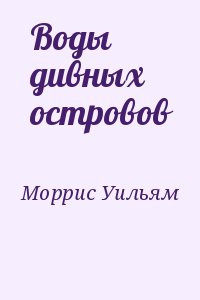 Воды дивных островов

Моррис Уильям